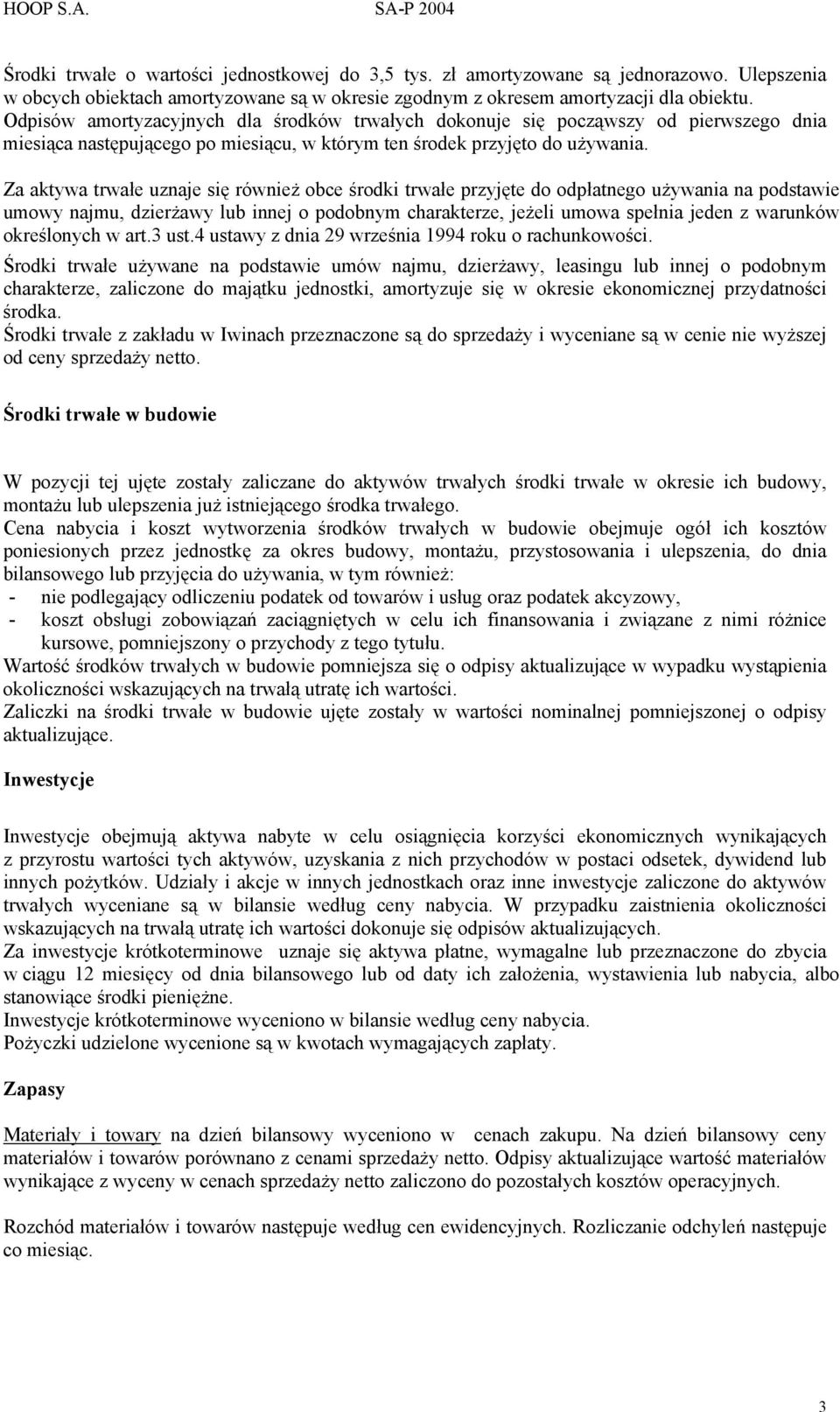 HOOP S.A. SA-P 2004

Środki trwałe o wartości jednostkowej do 3,5 tys. zł amortyzowane są jednorazowo. Ulepszenia w obcych obiektach amortyzowane są w okresie zgodnym z okresem amortyzacji dla obiektu. Odpisów amortyzacyjnych dla środków trwałych dokonuje się począwszy od pierwszego dnia miesiąca następującego po miesiącu, w którym ten środek przyjęto do używania.

Za aktywa trwałe uznaje się również obce środki trwałe przyjęte do odpłatnego używania na podstawie umowy najmu, dzierżawy lub innej o podobnym charakterze, jeżeli umowa spełnia jeden z warunków określonych w art.3 ust.4 ustawy z dnia 29 września 1994 roku o rachunkowości.

Środki trwałe używane na podstawie umów najmu, dzierżawy, leasingu lub innej o podobnym charakterze, zaliczone do majątku jednostki, amortyzuje się w okresie ekonomicznej przydatności środka.

Środki trwałe z zakładu w Iwinach przeznaczone są do sprzedaży i wyceniane są w cenie nie wyższej od ceny sprzedaży netto.

Środki trwałe w budowie

W pozycji tej ujęte zostały zaliczane do aktywów trwałych środki trwałe w okresie ich budowy, montażu lub ulepszenia już istniejącego środka trwałego.

Cena nabycia i koszt wytworzenia środków trwałych w budowie obejmuje ogół ich kosztów poniesionych przez jednostkę za okres budowy, montażu, przystosowania i ulepszenia, do dnia bilansowego lub przyjęcia do używania, w tym również:
- nie podlegający odliczeniu podatek od towarów i usług oraz podatek akcyzowy,
- koszt obsługi zobowiązań zaciągniętych w celu ich finansowania i związane z nimi różnice kursowe, pomniejszony o przychody z tego tytułu.

Wartość środków trwałych w budowie pomniejsza się o odpisy aktualizujące w wypadku wystąpienia okoliczności wskazujących na trwałą utratę ich wartości.

Zaliczki na środki trwałe w budowie ujęte zostały w wartości nominalnej pomniejszonej o odpisy aktualizujące.

Inwestycje

Inwestycje obejmują aktywa nabyte w celu osiągnięcia korzyści ekonomicznych wynikających z przyrostu wartości tych aktywów, uzyskania z nich przychodów w postaci odsetek, dywidend lub innych pożytków. Udziały i akcje w innych jednostkach oraz inne inwestycje zaliczone do aktywów trwałych wyceniane są w bilansie według ceny nabycia. W przypadku zaistnienia okoliczności wskazujących na trwałą utratę ich wartości dokonuje się odpisów aktualizujących.

Za inwestycje krótkoterminowe uznaje się aktywa płatne, wymagalne lub przeznaczone do zbycia w ciągu 12 miesięcy od dnia bilansowego lub od daty ich założenia, wystawienia lub nabycia, albo stanowiące środki pieniężne.

Inwestycje krótkoterminowe wyceniono w bilansie według ceny nabycia.

Pożyczki udzielone wycenione są w kwotach wymagających zapłaty.

Zapasy

Materiały i towary na dzień bilansowy wyceniono w cenach zakupu. Na dzień bilansowy ceny materiałów i towarów porównano z cenami sprzedaży netto. Odpisy aktualizujące wartość materiałów wynikające z wyceny w cenach sprzedaży netto zaliczono do pozostałych kosztów operacyjnych.

Rozchód materiałów i towarów następuje według cen ewidencyjnych. Rozliczanie odchyleń następuje co miesiąc.

3